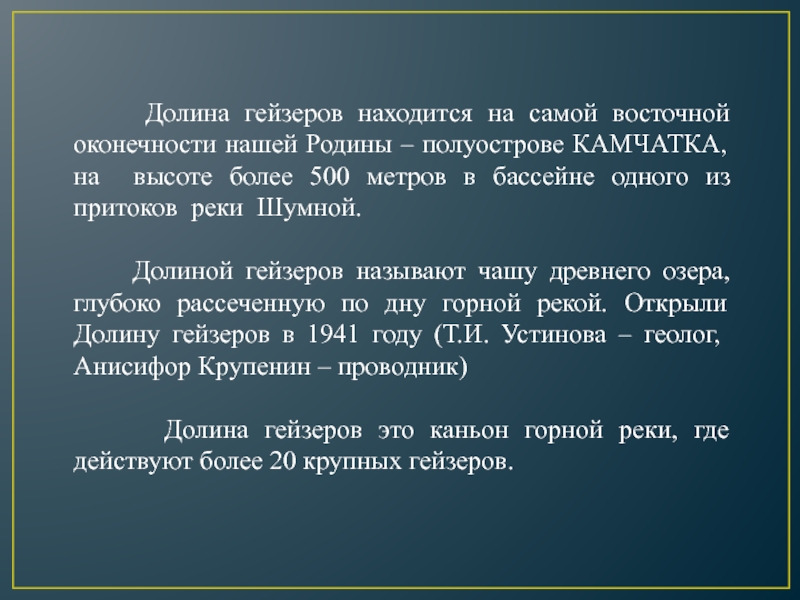 Долина гейзеров находится на самой восточной оконечности нашей Родины – полуострове КАМЧАТКА, на высоте более 500 метров в бассейне одного из притоков реки Шумной.

Долиной гейзеров называют чашу древнего озера, глубоко рассеченную по дну горной рекой. Открыли Долину гейзеров в 1941 году (Т.И. Устинова – геолог, Анисифор Крупенин – проводник)

Долина гейзеров это каньон горной реки, где действуют более 20 крупных гейзеров.